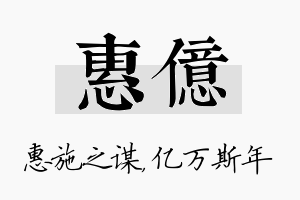 惠億

惠施之谋，亿万斯年